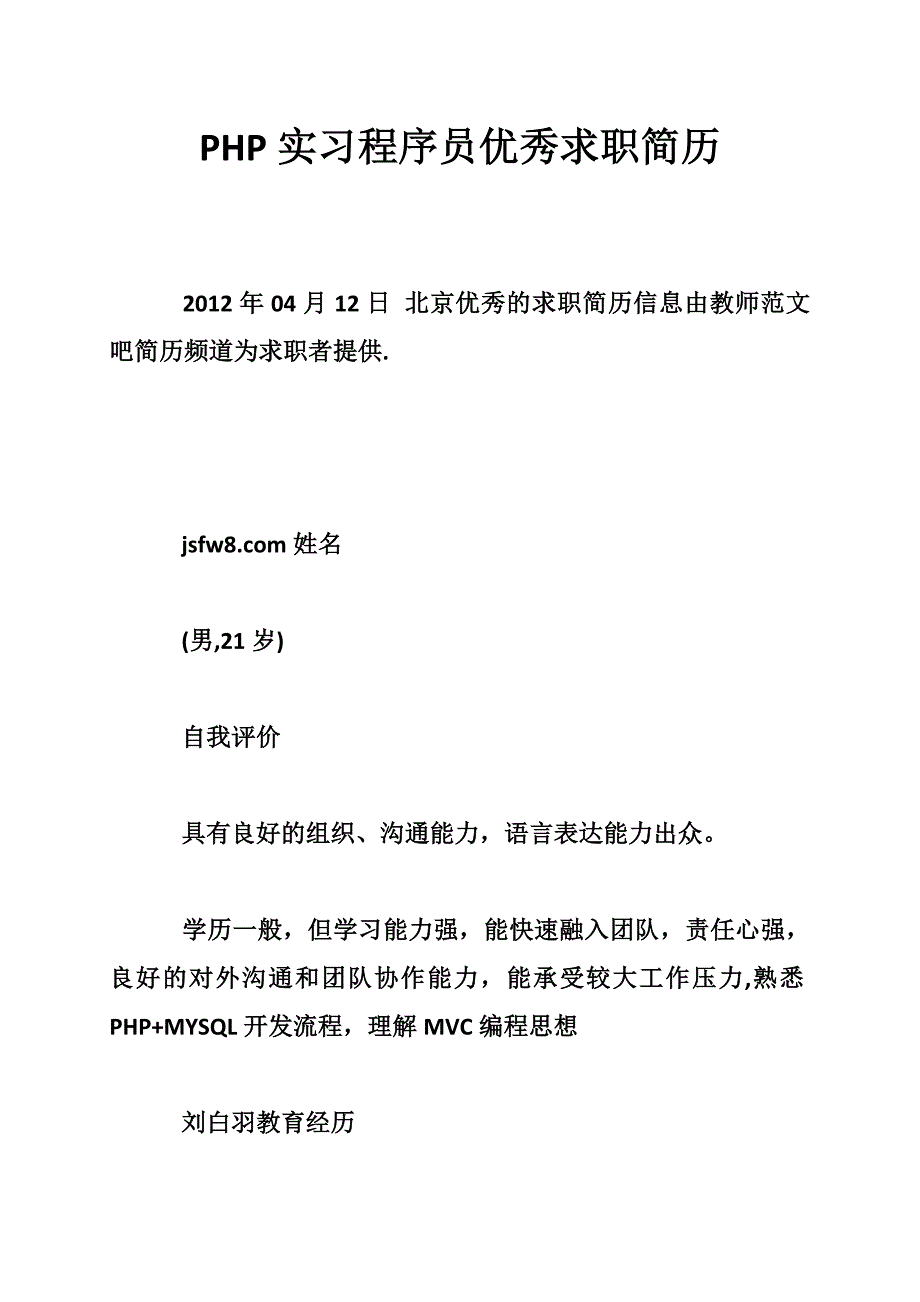 PHP 实习程序员优秀求职简历

2012 年 04 月 12 日 北京优秀的求职简历信息由教师范文吧简历频道为求职者提供.

jsfw8.com 姓名

(男,21 岁)

自我评价

具有良好的组织、沟通能力，语言表达能力出众。

学历一般，但学习能力强，能快速融入团队，责任心强，良好的对外沟通和团队协作能力，能承受较大工作压力,熟悉 PHP+MYSQL 开发流程，理解 MVC 编程思想

刘白羽教育经历